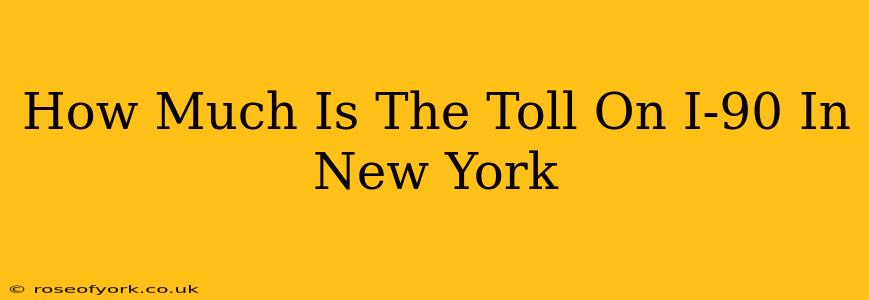 How Much Is The Toll On I-90 In New York

© roseofyork.co.uk